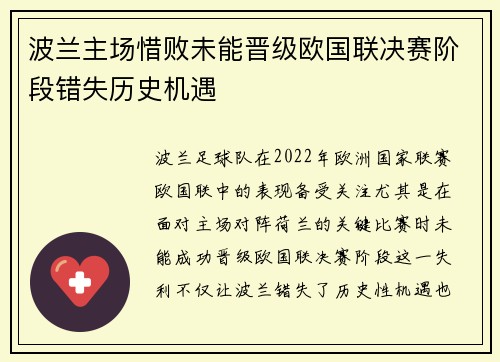 波兰主场惜败未能晋级欧国联决赛阶段错失历史机遇

波兰足球队在2022年欧洲国家联赛欧国联中的表现备受关注尤其是在面对主场对阵荷兰的关键比赛时未能成功晋级欧国联决赛阶段这一失利不仅让波兰错失了历史性机遇也